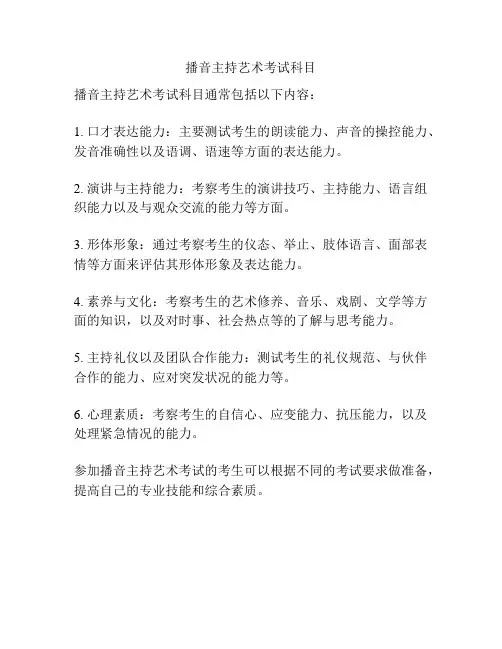 播音主持艺术考试科目

播音主持艺术考试科目通常包括以下内容：

1. 口才表达能力：主要测试考生的朗读能力、声音的操控能力、发音准确性以及语调、语速等方面的表达能力。

2. 演讲与主持能力：考察考生的演讲技巧、主持能力、语言组织能力以及与观众交流的能力等方面。

3. 形体形象：通过考察考生的仪态、举止、肢体语言、面部表情等方面来评估其形体形象及表达能力。

4. 素养与文化：考察考生的艺术修养、音乐、戏剧、文学等方面的知识，以及对时事、社会热点等的了解与思考能力。

5. 主持礼仪以及团队合作能力：测试考生的礼仪规范、与伙伴合作的能力、应对突发状况的能力等。

6. 心理素质：考察考生的自信心、应变能力、抗压能力，以及处理紧急情况的能力。

参加播音主持艺术考试的考生可以根据不同的考试要求做准备，提高自己的专业技能和综合素质。